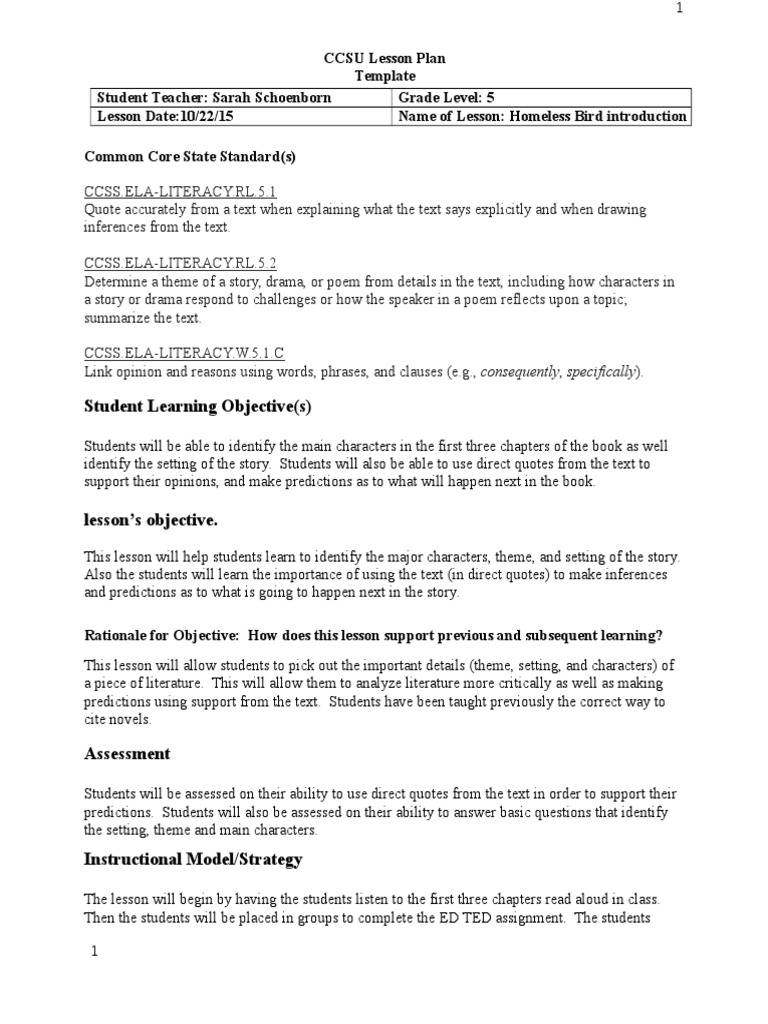 1

CCSU Lesson Plan
Template

| Student Teacher: Sarah Schoenborn | Grade Level: 5 |
|---|---|
| Lesson Date:10/22/15 | Name of Lesson: Homeless Bird introduction |

Common Core State Standard(s)

CCSS.ELA-LITERACY.RL.5.1
Quote accurately from a text when explaining what the text says explicitly and when drawing inferences from the text.

CCSS.ELA-LITERACY.RL.5.2
Determine a theme of a story, drama, or poem from details in the text, including how characters in a story or drama respond to challenges or how the speaker in a poem reflects upon a topic; summarize the text.

CCSS.ELA-LITERACY.W.5.1.C
Link opinion and reasons using words, phrases, and clauses (e.g., consequently, specifically).

Student Learning Objective(s)

Students will be able to identify the main characters in the first three chapters of the book as well identify the setting of the story. Students will also be able to use direct quotes from the text to support their opinions, and make predictions as to what will happen next in the book.

lesson's objective.

This lesson will help students learn to identify the major characters, theme, and setting of the story. Also the students will learn the importance of using the text (in direct quotes) to make inferences and predictions as to what is going to happen next in the story.

Rationale for Objective: How does this lesson support previous and subsequent learning?

This lesson will allow students to pick out the important details (theme, setting, and characters) of a piece of literature. This will allow them to analyze literature more critically as well as making predictions using support from the text. Students have been taught previously the correct way to cite novels.

Assessment

Students will be assessed on their ability to use direct quotes from the text in order to support their predictions. Students will also be assessed on their ability to answer basic questions that identify the setting, theme and main characters.

Instructional Model/Strategy

The lesson will begin by having the students listen to the first three chapters read aloud in class. Then the students will be placed in groups to complete the ED TED assignment. The students

1